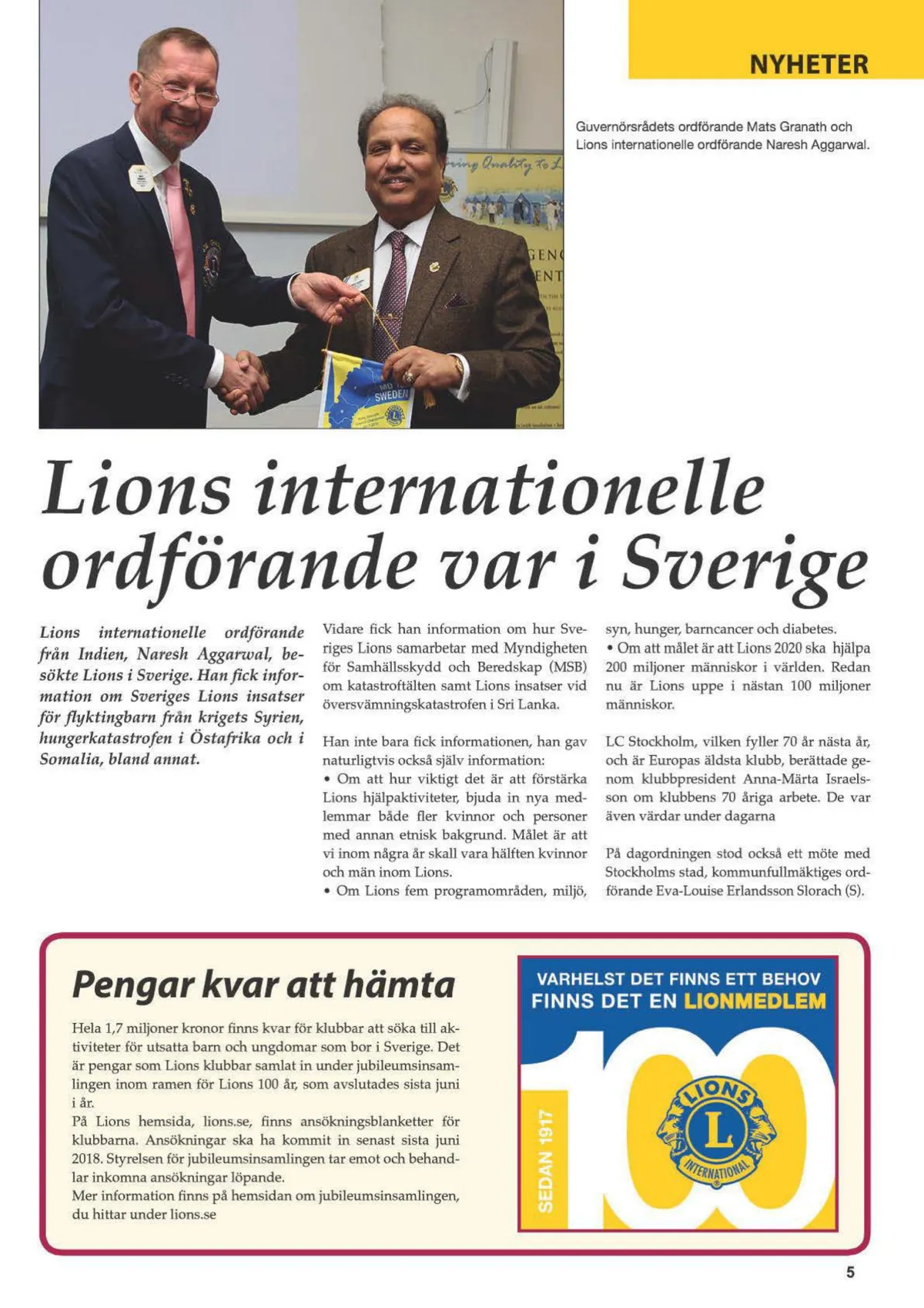 NYHETER

Guvernörsrådets ordförande Mats Granath och Lions internationelle ordförande Naresh Aggarwal.

SWEDEN

Lions internationelle ordförande var i Sverige

Lions internationelle ordförande från Indien, Naresh Aggarwal, besökte Lions i Sverige. Han fick information om Sveriges Lions insatser för flyktingbarn från krigets Syrien, hungerkatastrofen i Östafrika och i Somalia, bland annat.

Vidare fick han information om hur Sveriges Lions samarbetar med Myndigheten för Samhällsskydd och Beredskap (MSB) om katastroftälten samt Lions insatser vid översvämningskatastrofen i Sri Lanka.

Han inte bara fick informationen, han gav naturligtvis också själv information:
• Om att hur viktigt det är att förstärka Lions hjälpaktiviteter, bjuda in nya medlemmar både fler kvinnor och personer med annan etnisk bakgrund. Målet är att vi inom några år skall vara hälften kvinnor och män inom Lions.
• Om Lions fem programområden, miljö, syn, hunger, barncancer och diabetes.
• Om att målet är att Lions 2020 ska hjälpa 200 miljoner människor i världen. Redan nu är Lions uppe i nästan 100 miljoner människor.

LC Stockholm, vilken fyller 70 år nästa år, och är Europas äldsta klubb, berättade genom klubbpresident Anna-Märta Israelsson om klubbens 70 åriga arbete. De var även värdar under dagarna

På dagordningen stod också ett möte med Stockholms stad, kommunfullmäktiges ordförande Eva-Louise Erlandsson Slorach (S).

Pengar kvar att hämta

Hela 1,7 miljoner kronor finns kvar för klubbar att söka till aktiviteter för utsatta barn och ungdomar som bor i Sverige. Det är pengar som Lions klubbar samlat in under jubileumsinsamlingen inom ramen för Lions 100 år, som avslutades sista juni i år.
På Lions hemsida, lions.se, finns ansökningsblanketter för klubbarna. Ansökningar ska ha kommit in senast sista juni 2018. Styrelsen för jubileumsinsamlingen tar emot och behandlar inkomna ansökningar löpande.
Mer information finns på hemsidan om jubileumsinsamlingen, du hittar under lions.se

VARHELST DET FINNS ETT BEHOV FINNS DET EN LIONMEDLEM

SEDAN 1917

100

LIONS L INTERNATIONAL

5